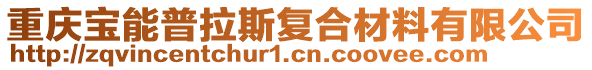 重庆宝能普拉斯复合材料有限公司
http://zqvincentchur1.cn.coovee.com